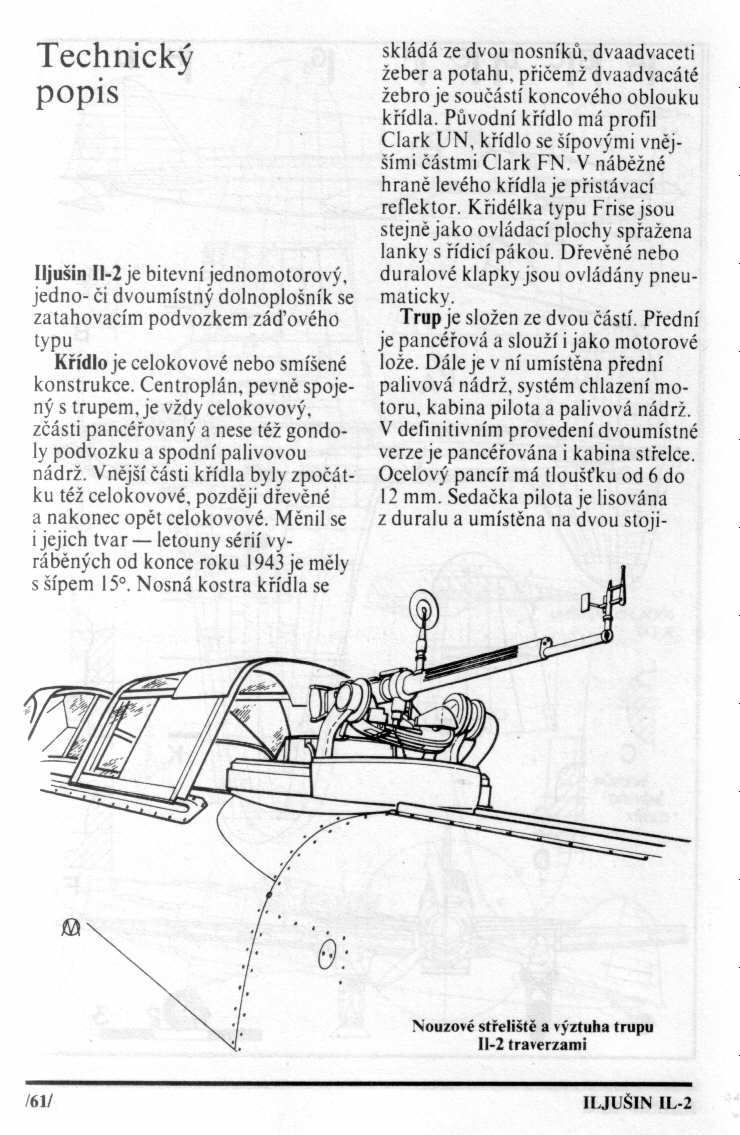 Technický popis

Iljušin Il-2 je bitevní jednomotorový, jedno- či dvoumístný dolnoplošník se zatahovacím podvozkem záďového typu

Křídlo je celokovové nebo smíšené konstrukce. Centroplán, pevně spojený s trupem, je vždy celokovový, zčásti pancéřovaný a nese též gondoly podvozku a spodní palivovou nádrž. Vnější části křídla byly zpočátku též celokovové, později dřevěné a nakonec opět celokovové. Měnil se i jejich tvar — letouny sérií vyráběných od konce roku 1943 je měly s šípem 15°. Nosná kostra křídla se skládá ze dvou nosníků, dvaadvaceti žeber a potahu, přičemž dvaadvacáté žebro je součástí koncového oblouku křídla. Původní křídlo má profil Clark UN, křídlo se šípovými vnějšími částmi Clark FN. V náběžné hraně levého křídla je přistávací reflektor. Křidélka typu Frise jsou stejně jako ovládací plochy spřažena lanky s řídicí pákou. Dřevěné nebo duralové klapky jsou ovládány pneumaticky.

Trup je složen ze dvou částí. Přední je pancéřová a slouží i jako motorové lože. Dále je v ní umístěna přední palivová nádrž, systém chlazení motoru, kabina pilota a palivová nádrž. V definitivním provedení dvoumístné verze je pancéřována i kabina střelce. Ocelový pancíř má tloušťku od 6 do 12 mm. Sedačka pilota je lisována z duralu a umístěna na dvou stoji-

Nouzové střeliště a výztuha trupu Il-2 traverzami

/61/

ILJUŠIN IL-2